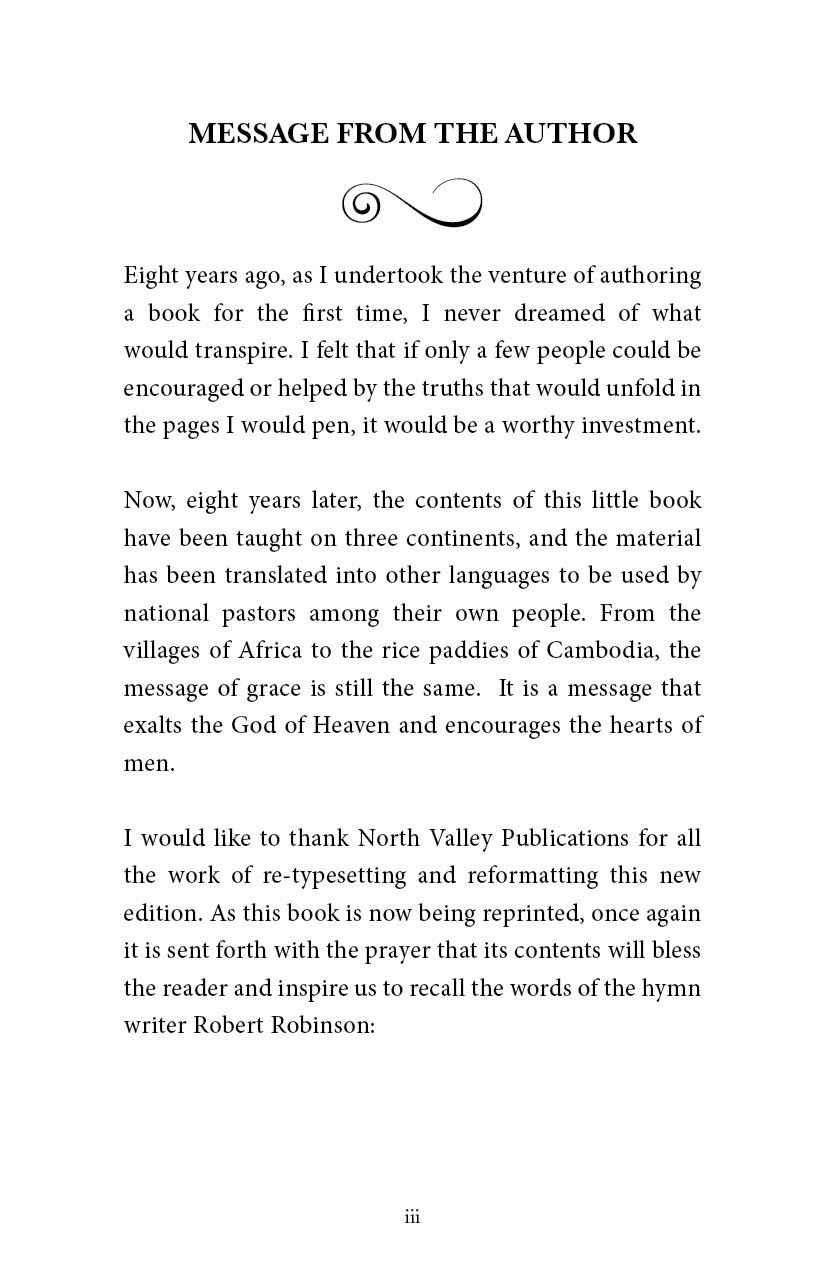 MESSAGE FROM THE AUTHOR

Eight years ago, as I undertook the venture of authoring a book for the first time, I never dreamed of what would transpire. I felt that if only a few people could be encouraged or helped by the truths that would unfold in the pages I would pen, it would be a worthy investment.

Now, eight years later, the contents of this little book have been taught on three continents, and the material has been translated into other languages to be used by national pastors among their own people. From the villages of Africa to the rice paddies of Cambodia, the message of grace is still the same. It is a message that exalts the God of Heaven and encourages the hearts of men.

I would like to thank North Valley Publications for all the work of re-typesetting and reformatting this new edition. As this book is now being reprinted, once again it is sent forth with the prayer that its contents will bless the reader and inspire us to recall the words of the hymn writer Robert Robinson:

iii